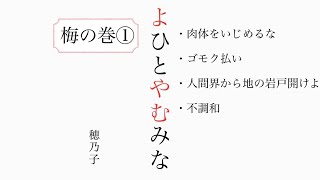 よひとやむみな

梅の巻①

・肉体をいじめるな

・ゴモク払い

・人間界から地の岩戸開けよ

・不調和

穂乃子